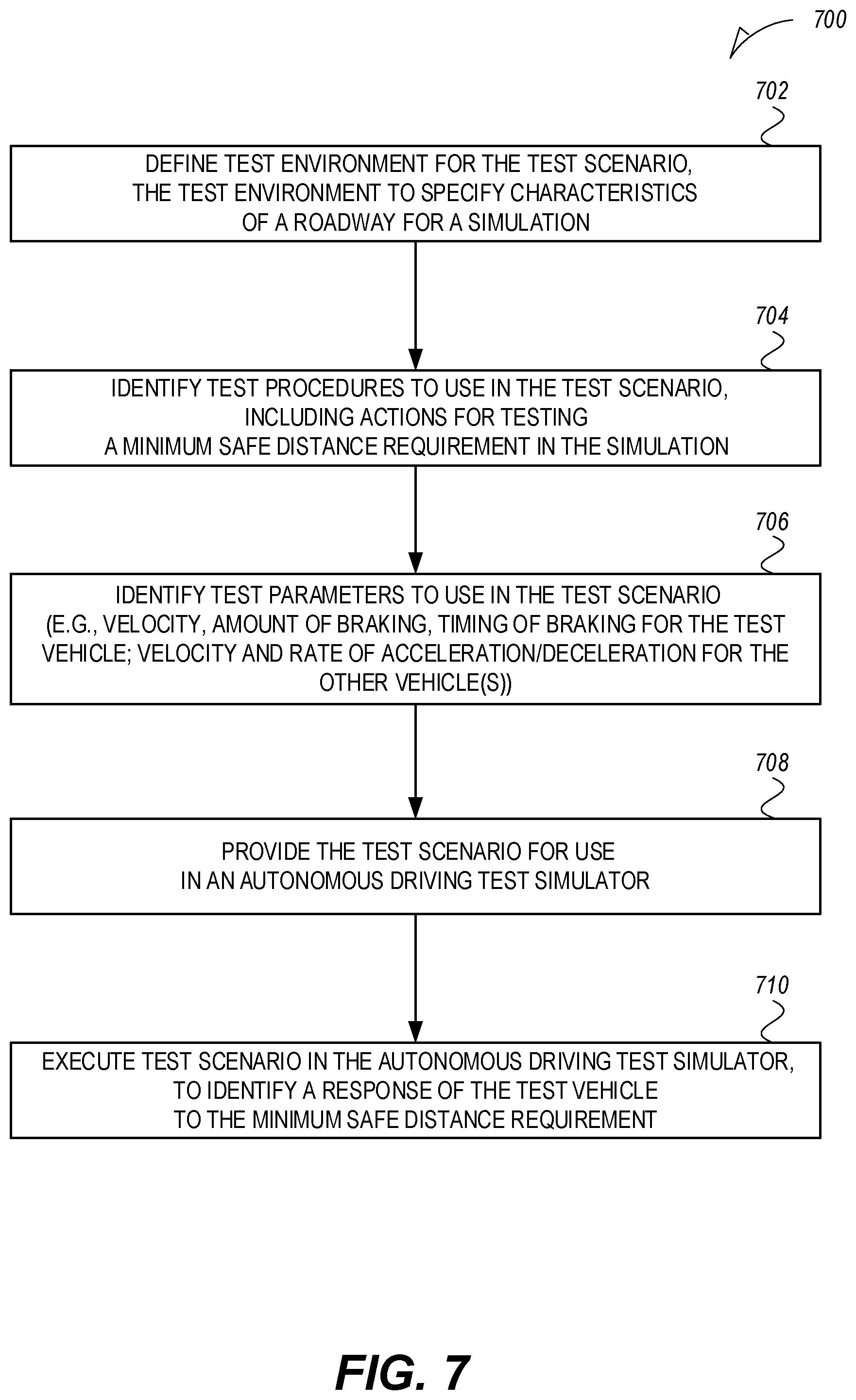 700

702

DEFINE TEST ENVIRONMENT FOR THE TEST SCENARIO, THE TEST ENVIRONMENT TO SPECIFY CHARACTERISTICS OF A ROADWAY FOR A SIMULATION

704

IDENTIFY TEST PROCEDURES TO USE IN THE TEST SCENARIO, INCLUDING ACTIONS FOR TESTING A MINIMUM SAFE DISTANCE REQUIREMENT IN THE SIMULATION

706

IDENTIFY TEST PARAMETERS TO USE IN THE TEST SCENARIO (E.G., VELOCITY, AMOUNT OF BRAKING, TIMING OF BRAKING FOR THE TEST VEHICLE; VELOCITY AND RATE OF ACCELERATION/DECELERATION FOR THE OTHER VEHICLE(S))

708

PROVIDE THE TEST SCENARIO FOR USE IN AN AUTONOMOUS DRIVING TEST SIMULATOR

710

EXECUTE TEST SCENARIO IN THE AUTONOMOUS DRIVING TEST SIMULATOR, TO IDENTIFY A RESPONSE OF THE TEST VEHICLE TO THE MINIMUM SAFE DISTANCE REQUIREMENT

FIG. 7